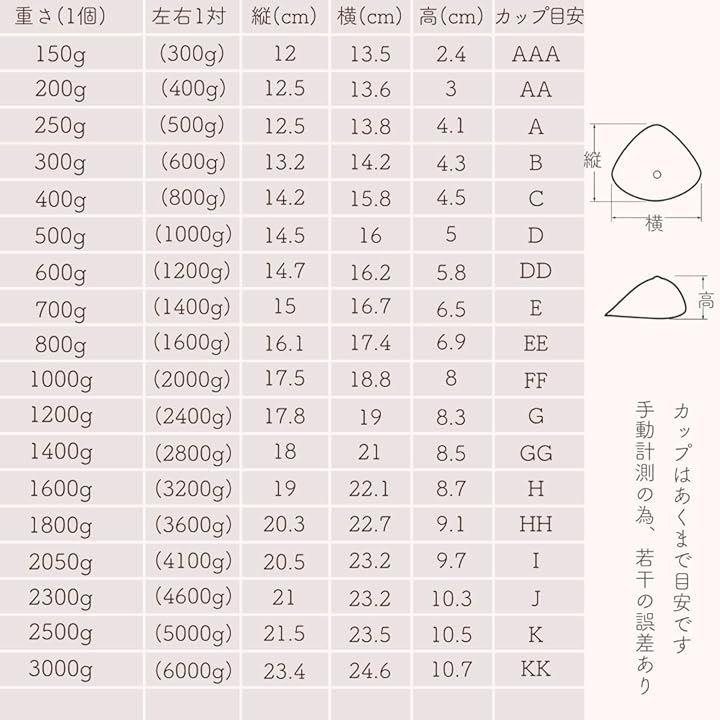 | 重さ(1個) | 左右1対 | 縦(cm) | 横(cm) | 高(cm) | カップ目安 |
|---|---|---|---|---|---|
| 150g | (300g) | 12 | 13.5 | 2.4 | AAA |
| 200g | (400g) | 12.5 | 13.6 | 3 | AA |
| 250g | (500g) | 12.5 | 13.8 | 4.1 | A |
| 300g | (600g) | 13.2 | 14.2 | 4.3 | B |
| 400g | (800g) | 14.2 | 15.8 | 4.5 | C |
| 500g | (1000g) | 14.5 | 16 | 5 | D |
| 600g | (1200g) | 14.7 | 16.2 | 5.8 | DD |
| 700g | (1400g) | 15 | 16.7 | 6.5 | E |
| 800g | (1600g) | 16.1 | 17.4 | 6.9 | EE |
| 1000g | (2000g) | 17.5 | 18.8 | 8 | FF |
| 1200g | (2400g) | 17.8 | 19 | 8.3 | G |
| 1400g | (2800g) | 18 | 21 | 8.5 | GG |
| 1600g | (3200g) | 19 | 22.1 | 8.7 | H |
| 1800g | (3600g) | 20.3 | 22.7 | 9.1 | HH |
| 2050g | (4100g) | 20.5 | 23.2 | 9.7 | I |
| 2300g | (4600g) | 21 | 23.2 | 10.3 | J |
| 2500g | (5000g) | 21.5 | 23.5 | 10.5 | K |
| 3000g | (6000g) | 23.4 | 24.6 | 10.7 | KK |

縦
横
高

カップはあくまで目安です
手動計測の為、若干の誤差あり